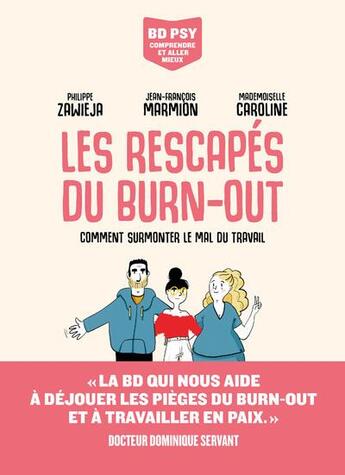 BD PSY
COMPRENDRE ET ALLER MIEUX

PHILIPPE
ZAWIEJA

JEAN-FRANÇOIS
MARMION

MADEMOISELLE
CAROLINE

LES RESCAPÉS DU BURN-OUT

COMMENT SURMONTER LE MAL DU TRAVAIL

« LA BD QUI NOUS AIDE À DÉJOUER LES PIÈGES DU BURN-OUT ET À TRAVAILLER EN PAIX. »

DOCTEUR DOMINIQUE SERVANT